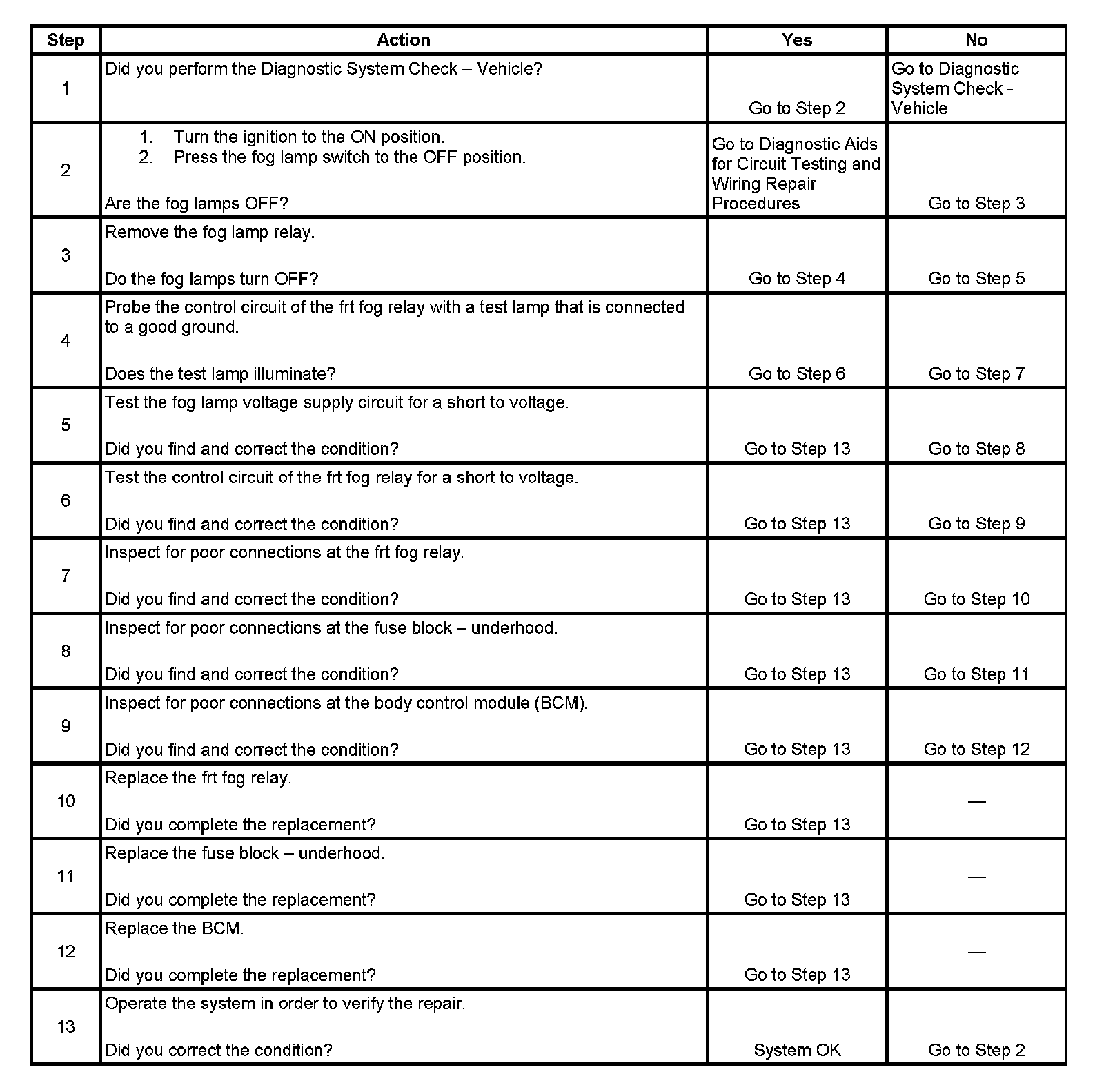 | Step | Action | Yes | No |
|---|---|---|---|
| 1 | Did you perform the Diagnostic System Check – Vehicle? | Go to Step 2 | Go to Diagnostic System Check - Vehicle |
| 2 | 1. Turn the ignition to the ON position. 2. Press the fog lamp switch to the OFF position. Are the fog lamps OFF? | Go to Diagnostic Aids for Circuit Testing and Wiring Repair Procedures | Go to Step 3 |
| 3 | Remove the fog lamp relay. Do the fog lamps turn OFF? | Go to Step 4 | Go to Step 5 |
| 4 | Probe the control circuit of the frt fog relay with a test lamp that is connected to a good ground. Does the test lamp illuminate? | Go to Step 6 | Go to Step 7 |
| 5 | Test the fog lamp voltage supply circuit for a short to voltage. Did you find and correct the condition? | Go to Step 13 | Go to Step 8 |
| 6 | Test the control circuit of the frt fog relay for a short to voltage. Did you find and correct the condition? | Go to Step 13 | Go to Step 9 |
| 7 | Inspect for poor connections at the frt fog relay. Did you find and correct the condition? | Go to Step 13 | Go to Step 10 |
| 8 | Inspect for poor connections at the fuse block – underhood. Did you find and correct the condition? | Go to Step 13 | Go to Step 11 |
| 9 | Inspect for poor connections at the body control module (BCM). Did you find and correct the condition? | Go to Step 13 | Go to Step 12 |
| 10 | Replace the frt fog relay. Did you complete the replacement? | Go to Step 13 | — |
| 11 | Replace the fuse block – underhood. Did you complete the replacement? | Go to Step 13 | — |
| 12 | Replace the BCM. Did you complete the replacement? | Go to Step 13 | — |
| 13 | Operate the system in order to verify the repair. Did you correct the condition? | System OK | Go to Step 2 |